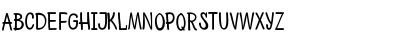 ABCDEFGHIJKLMNOPQRSTUVWXYZ